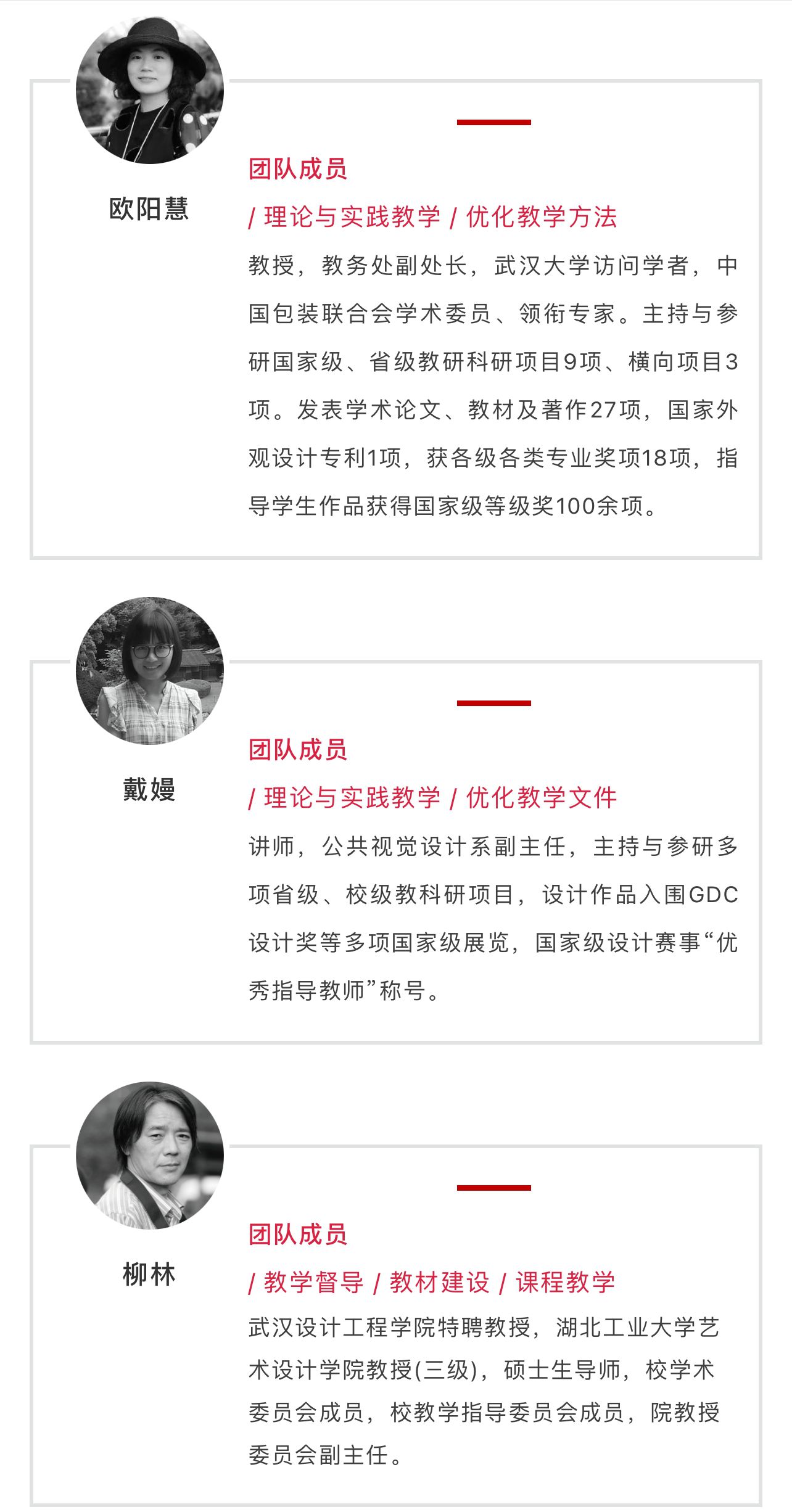 欧阳慧

团队成员

/ 理论与实践教学 / 优化教学方法

教授，教务处副处长，武汉大学访问学者，中国包装联合会学术委员、领衔专家。主持与参研国家级、省级教研科研项目9项、横向项目3项。发表学术论文、教材及著作27项，国家外观设计专利1项，获各级各类专业奖项18项，指导学生作品获得国家级等级奖100余项。

戴嫚

团队成员

/ 理论与实践教学 / 优化教学文件

讲师，公共视觉设计系副主任，主持与参研多项省级、校级教科研项目，设计作品入围GDC设计奖等多项国家级展览，国家级设计赛事“优秀指导教师”称号。

柳林

团队成员

/ 教学督导 / 教材建设 / 课程教学

武汉设计工程学院特聘教授，湖北工业大学艺术设计学院教授(三级)，硕士生导师，校学术委员会成员，校教学指导委员会成员，院教授委员会副主任。